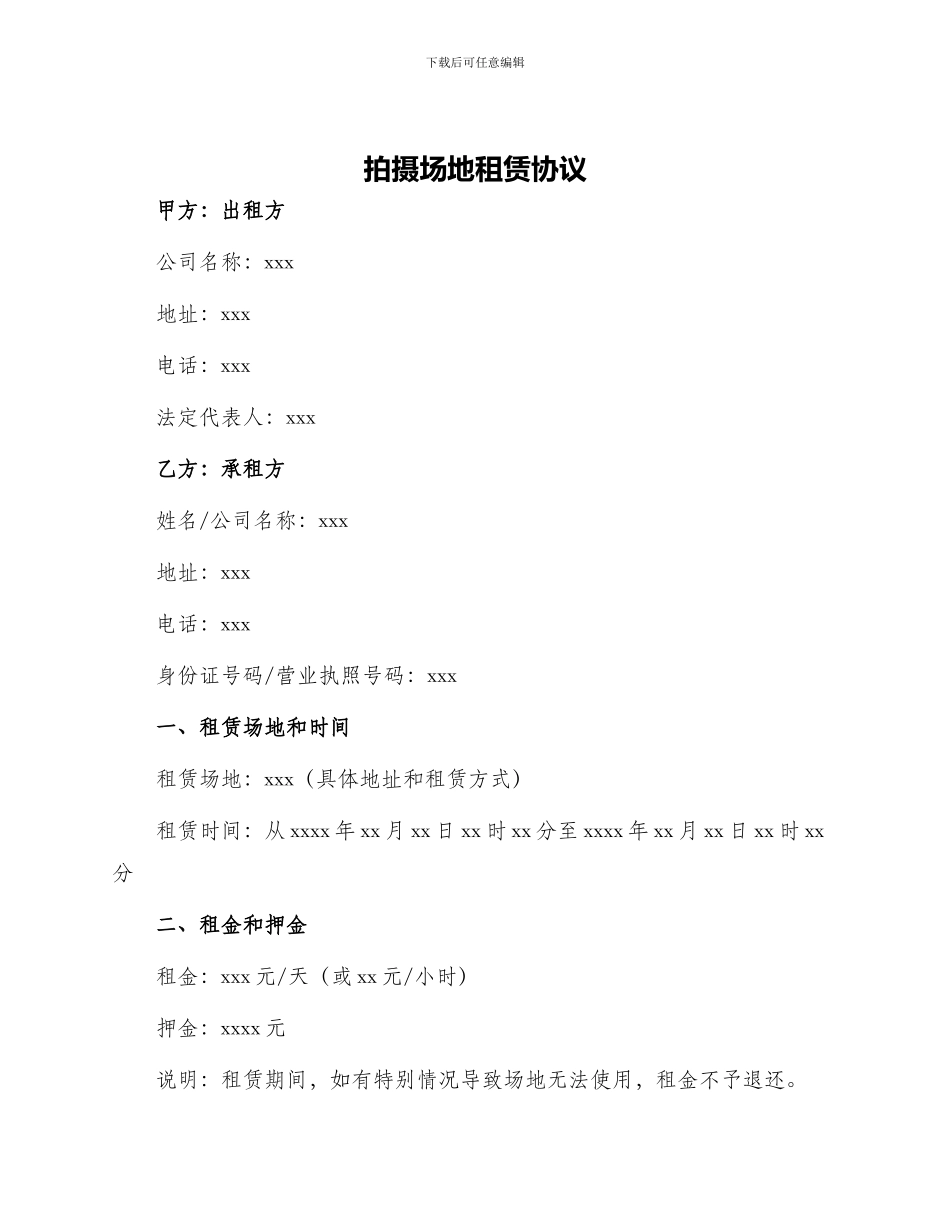 下载后可任意编辑

拍摄场地租赁协议

甲方：出租方

公司名称：xxx

地址：xxx

电话：xxx

法定代表人：xxx

乙方：承租方

姓名/公司名称：xxx

地址：xxx

电话：xxx

身份证号码/营业执照号码：xxx

一、租赁场地和时间

租赁场地：xxx（具体地址和租赁方式）

租赁时间：从 xxxx 年 xx 月 xx 日 xx 时 xx 分至 xxxx 年 xx 月 xx 日 xx 时 xx 分

二、租金和押金

租金：xxx 元/天（或 xx 元/小时）

押金：xxxx 元

说明：租赁期间，如有特别情况导致场地无法使用，租金不予退还。